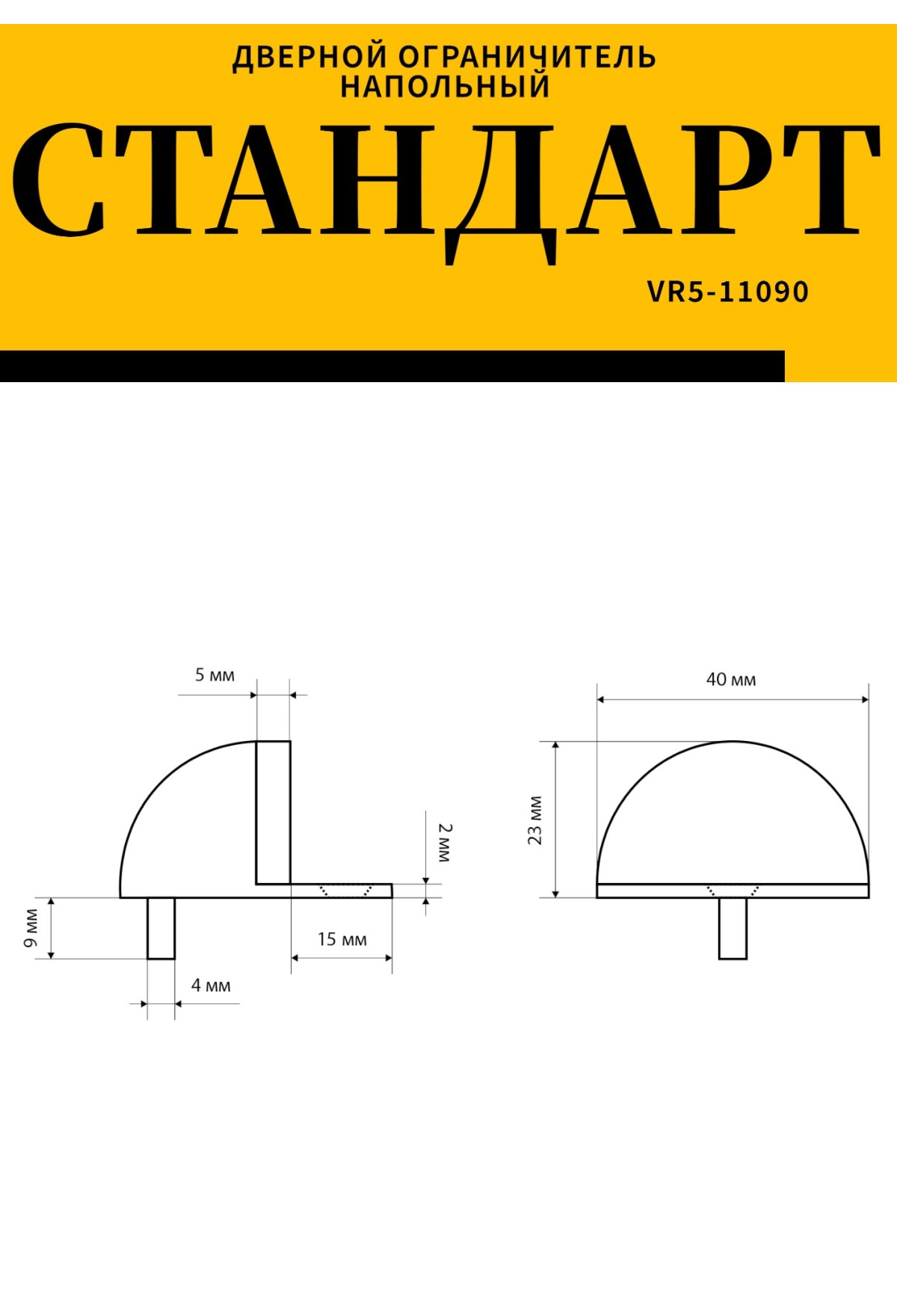 ДВЕРНОЙ ОГРАНИЧИТЕЛЬ
НАПОЛЬНЫЙ

СТАНДАРТ

VR5-11090

5 мм
2 мм
9 мм
15 мм
4 мм

40 мм
23 мм